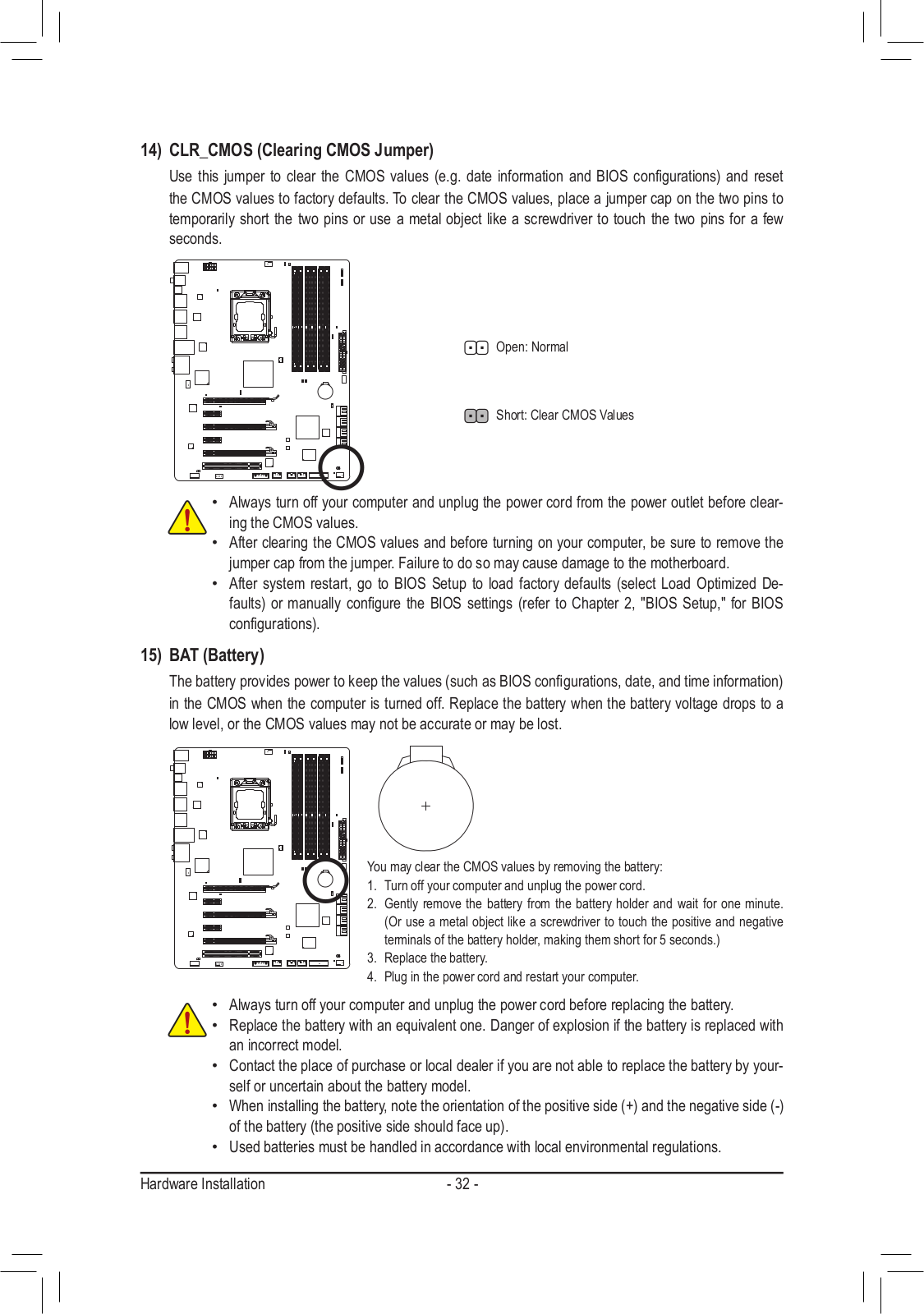 14) CLR_CMOS (Clearing CMOS Jumper)

Use this jumper to clear the CMOS values (e.g. date information and BIOS configurations) and reset the CMOS values to factory defaults. To clear the CMOS values, place a jumper cap on the two pins to temporarily short the two pins or use a metal object like a screwdriver to touch the two pins for a few seconds.

Open: Normal

Short: Clear CMOS Values

• Always turn off your computer and unplug the power cord from the power outlet before clearing the CMOS values.
• After clearing the CMOS values and before turning on your computer, be sure to remove the jumper cap from the jumper. Failure to do so may cause damage to the motherboard.
• After system restart, go to BIOS Setup to load factory defaults (select Load Optimized Defaults) or manually configure the BIOS settings (refer to Chapter 2, "BIOS Setup," for BIOS configurations).

15) BAT (Battery)

The battery provides power to keep the values (such as BIOS configurations, date, and time information) in the CMOS when the computer is turned off. Replace the battery when the battery voltage drops to a low level, or the CMOS values may not be accurate or may be lost.

+

You may clear the CMOS values by removing the battery:
1. Turn off your computer and unplug the power cord.
2. Gently remove the battery from the battery holder and wait for one minute. (Or use a metal object like a screwdriver to touch the positive and negative terminals of the battery holder, making them short for 5 seconds.)
3. Replace the battery.
4. Plug in the power cord and restart your computer.

• Always turn off your computer and unplug the power cord before replacing the battery.
• Replace the battery with an equivalent one. Danger of explosion if the battery is replaced with an incorrect model.
• Contact the place of purchase or local dealer if you are not able to replace the battery by yourself or uncertain about the battery model.
• When installing the battery, note the orientation of the positive side (+) and the negative side (-) of the battery (the positive side should face up).
• Used batteries must be handled in accordance with local environmental regulations.

Hardware Installation - 32 -